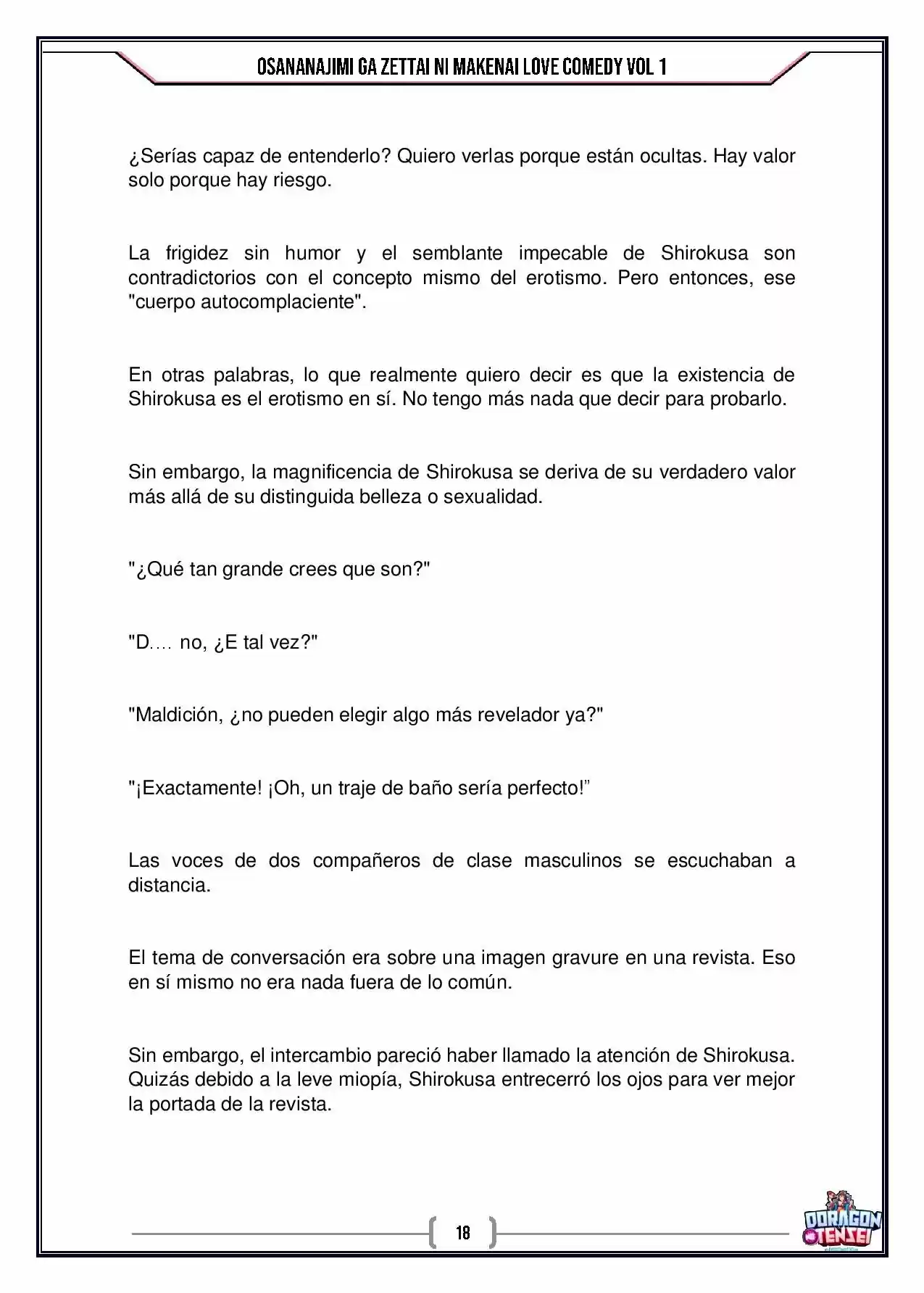 OSANANAJIMI GA ZETTAI NI MAKENAI LOVE COMEDY VOL 1

¿Serías capaz de entenderlo? Quiero verlas porque están ocultas. Hay valor solo porque hay riesgo.

La frigidez sin humor y el semblante impecable de Shirokusa son contradictorios con el concepto mismo del erotismo. Pero entonces, ese "cuerpo autocomplaciente".

En otras palabras, lo que realmente quiero decir es que la existencia de Shirokusa es el erotismo en sí. No tengo más nada que decir para probarlo.

Sin embargo, la magnificencia de Shirokusa se deriva de su verdadero valor más allá de su distinguida belleza o sexualidad.

"¿Qué tan grande crees que son?"

"D.... no, ¿E tal vez?"

"Maldición, ¿no pueden elegir algo más revelador ya?"

"¡Exactamente! ¡Oh, un traje de baño sería perfecto!"

Las voces de dos compañeros de clase masculinos se escuchaban a distancia.

El tema de conversación era sobre una imagen gravure en una revista. Eso en sí mismo no era nada fuera de lo común.

Sin embargo, el intercambio pareció haber llamado la atención de Shirokusa. Quizás debido a la leve miopía, Shirokusa entrecerró los ojos para ver mejor la portada de la revista.

18

DORAGON TENSEI